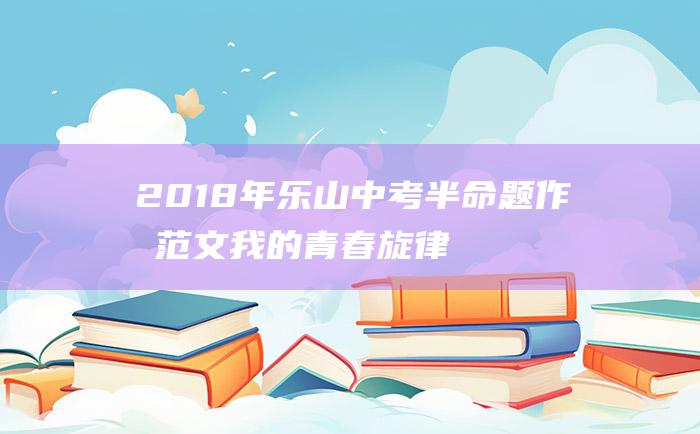 2018年乐山中考半命题作范文我的青春旋律